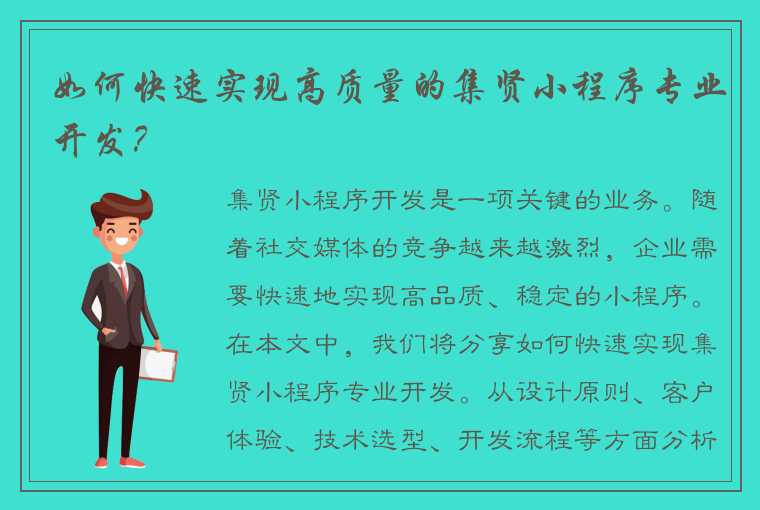 如何快速实现高质量的集贤小程序专业开发？

集贤小程序开发是一项关键的业务。随着社交媒体的竞争越来越激烈，企业需要快速地实现高品质、稳定的小程序。在本文中，我们将分享如何快速实现集贤小程序专业开发。从设计原则、客户体验、技术选型、开发流程等方面分析